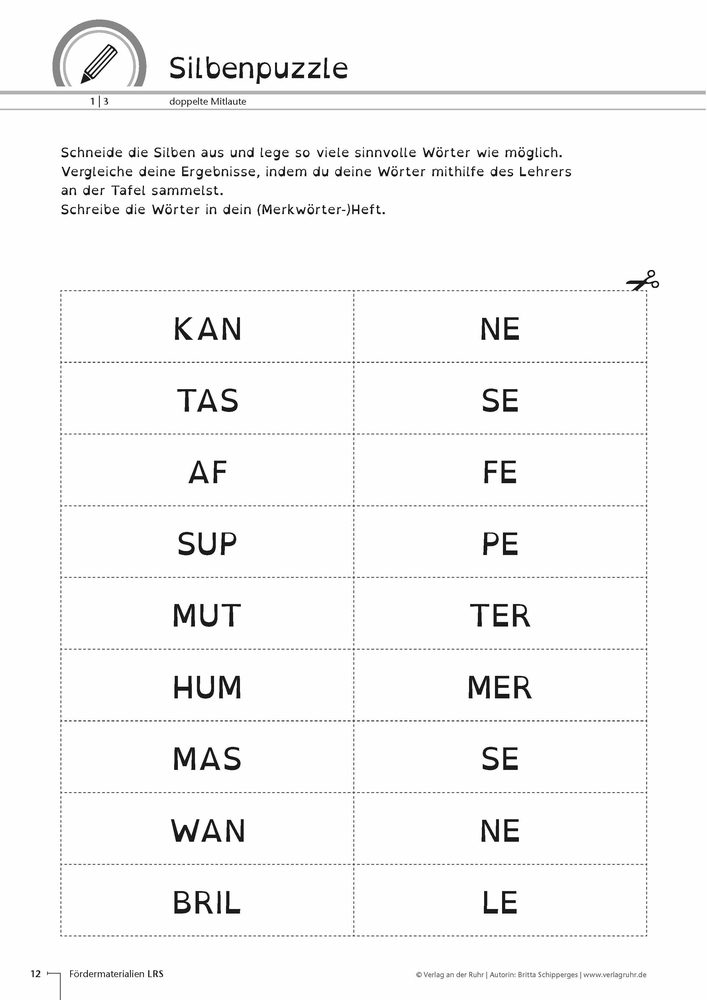 Silbenpuzzle

1 | 3 doppelte Mitlaute

Schneide die Silben aus und lege so viele sinnvolle Wörter wie möglich. Vergleiche deine Ergebnisse, indem du deine Wörter mithilfe des Lehrers an der Tafel sammelst.
Schreibe die Wörter in dein (Merkwörter-)Heft.

| KAN | NE |
|---|---|
| TAS | SE |
| AF | FE |
| SUP | PE |
| MUT | TER |
| HUM | MER |
| MAS | SE |
| WAN | NE |
| BRIL | LE |

12 Fördermaterialien LRS

© Verlag an der Ruhr | Autorin: Britta Schipperges | www.verlagruhr.de